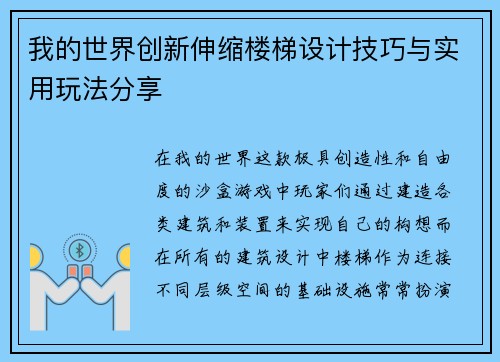 我的世界创新伸缩楼梯设计技巧与实用玩法分享

在我的世界这款极具创造性和自由度的沙盒游戏中玩家们通过建造各类建筑和装置来实现自己的构想而在所有的建筑设计中楼梯作为连接不同层级空间的基础设施常常扮演